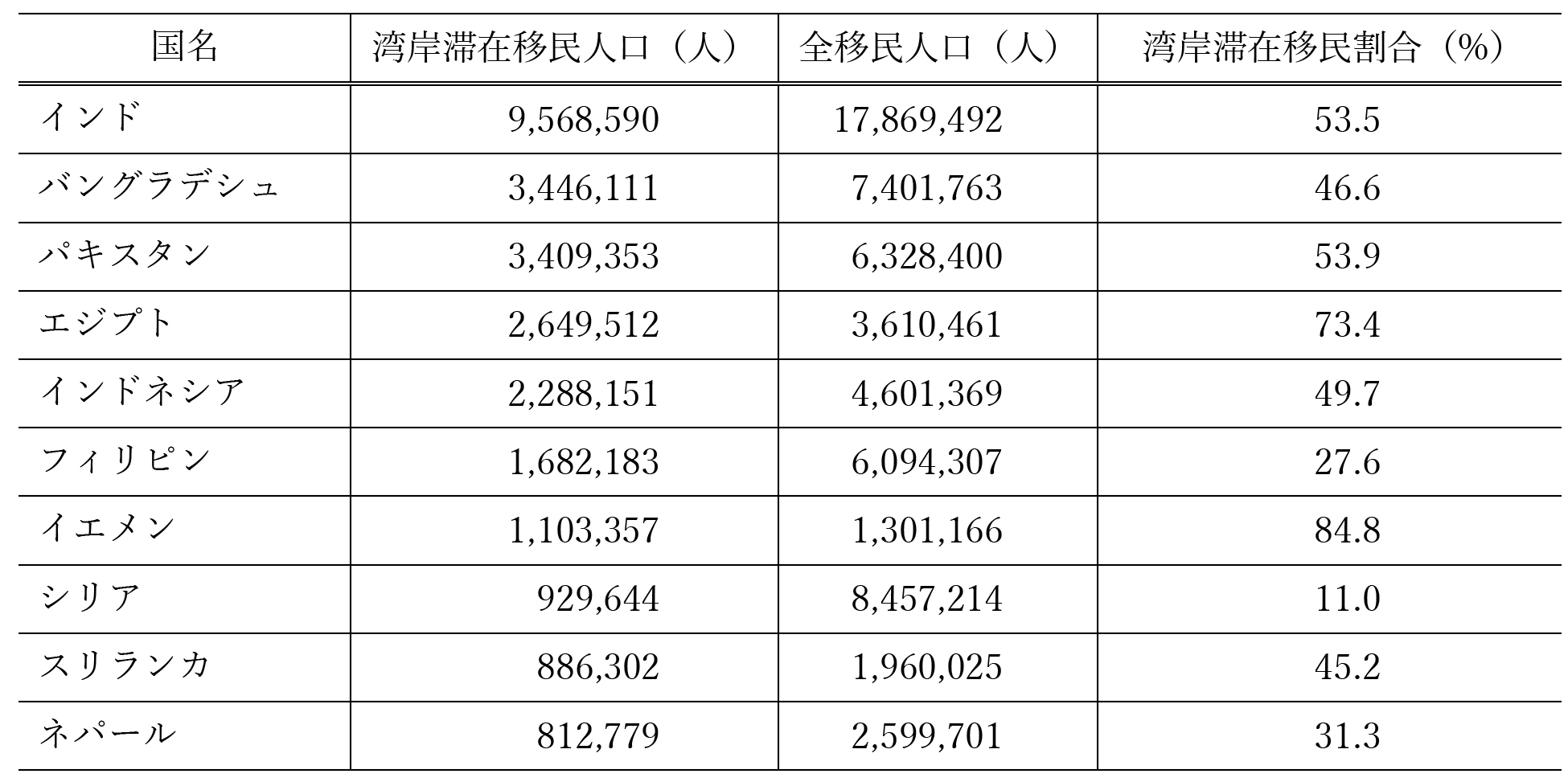 | 国名 | 湾岸滞在移民人口（人） | 全移民人口（人） | 湾岸滞在移民割合（%） |
|---|---|---|---|
| インド | 9,568,590 | 17,869,492 | 53.5 |
| バングラデシュ | 3,446,111 | 7,401,763 | 46.6 |
| パキスタン | 3,409,353 | 6,328,400 | 53.9 |
| エジプト | 2,649,512 | 3,610,461 | 73.4 |
| インドネシア | 2,288,151 | 4,601,369 | 49.7 |
| フィリピン | 1,682,183 | 6,094,307 | 27.6 |
| イエメン | 1,103,357 | 1,301,166 | 84.8 |
| シリア | 929,644 | 8,457,214 | 11.0 |
| スリランカ | 886,302 | 1,960,025 | 45.2 |
| ネパール | 812,779 | 2,599,701 | 31.3 |